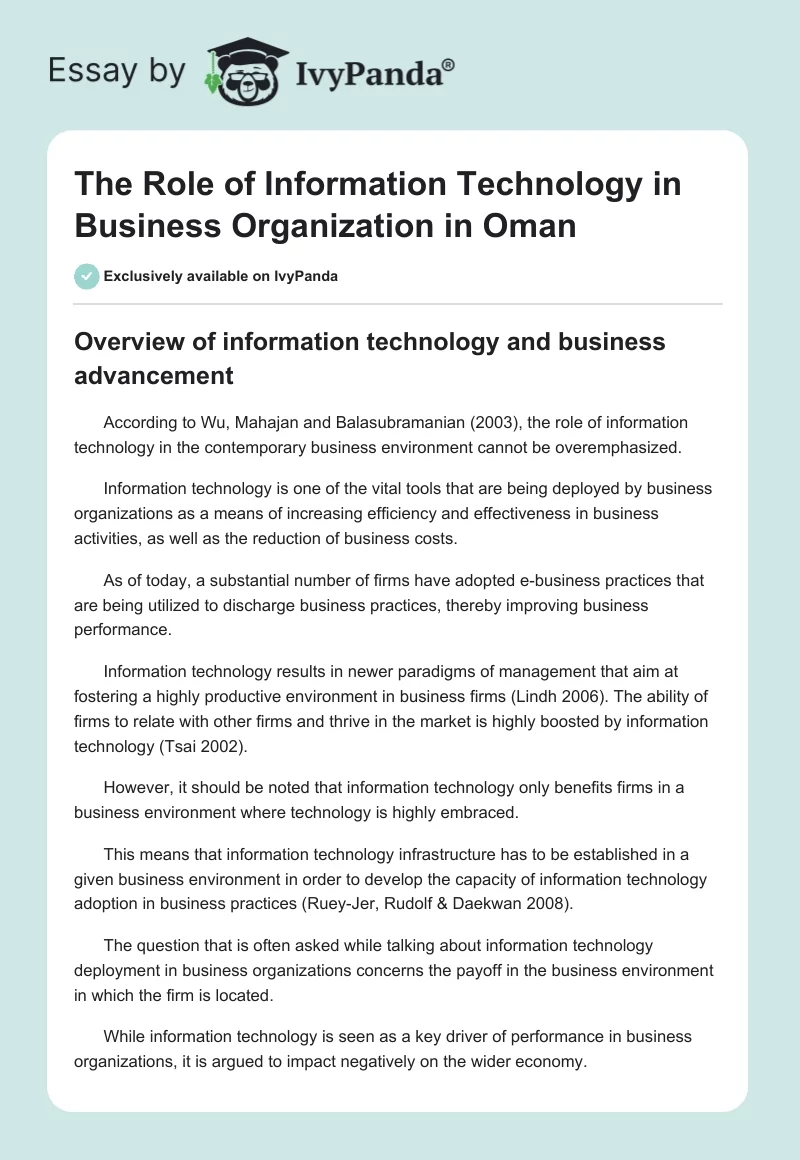 Essay by IvyPanda®

The Role of Information Technology in Business Organization in Oman

Exclusively available on IvyPanda

Overview of information technology and business advancement

According to Wu, Mahajan and Balasubramanian (2003), the role of information technology in the contemporary business environment cannot be overemphasized.

Information technology is one of the vital tools that are being deployed by business organizations as a means of increasing efficiency and effectiveness in business activities, as well as the reduction of business costs.

As of today, a substantial number of firms have adopted e-business practices that are being utilized to discharge business practices, thereby improving business performance.

Information technology results in newer paradigms of management that aim at fostering a highly productive environment in business firms (Lindh 2006). The ability of firms to relate with other firms and thrive in the market is highly boosted by information technology (Tsai 2002).

However, it should be noted that information technology only benefits firms in a business environment where technology is highly embraced.

This means that information technology infrastructure has to be established in a given business environment in order to develop the capacity of information technology adoption in business practices (Ruey-Jer, Rudolf & Daekwan 2008).

The question that is often asked while talking about information technology deployment in business organizations concerns the payoff in the business environment in which the firm is located.

While information technology is seen as a key driver of performance in business organizations, it is argued to impact negatively on the wider economy.